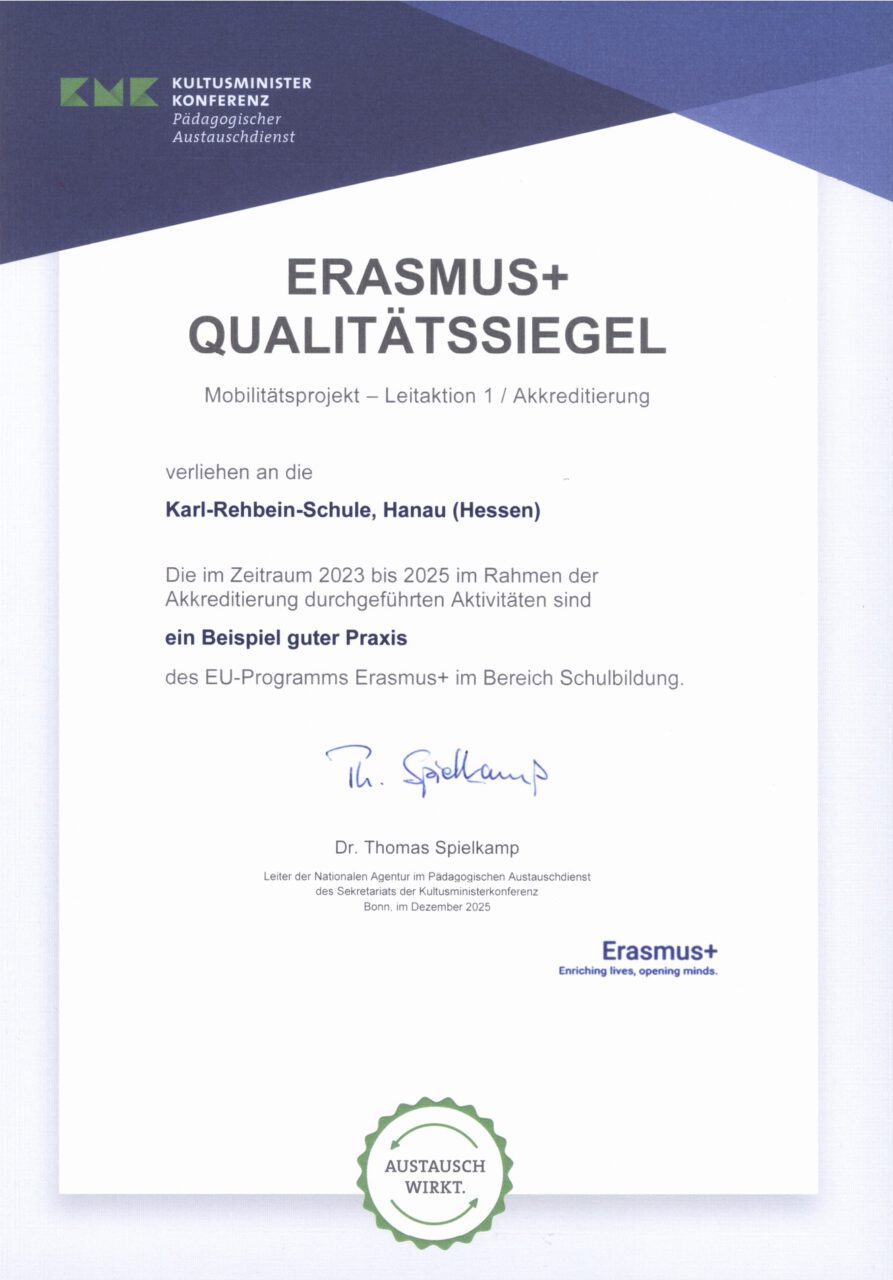 KMK KULTUSMINISTER KONFERENZ
Pädagogischer Austauschdienst

ERASMUS+
QUALITÄTSSIEGEL

Mobilitätsprojekt – Leitaktion 1 / Akkreditierung

verliehen an die

Karl-Rehbein-Schule, Hanau (Hessen)

Die im Zeitraum 2023 bis 2025 im Rahmen der Akkreditierung durchgeführten Aktivitäten sind

ein Beispiel guter Praxis

des EU-Programms Erasmus+ im Bereich Schulbildung.

Th. Spielkamp

Dr. Thomas Spielkamp

Leiter der Nationalen Agentur im Pädagogischen Austauschdienst
des Sekretariats der Kultusministerkonferenz
Bonn, im Dezember 2025

Erasmus+
Enriching lives, opening minds.

AUSTAUSCH
WIRKT.